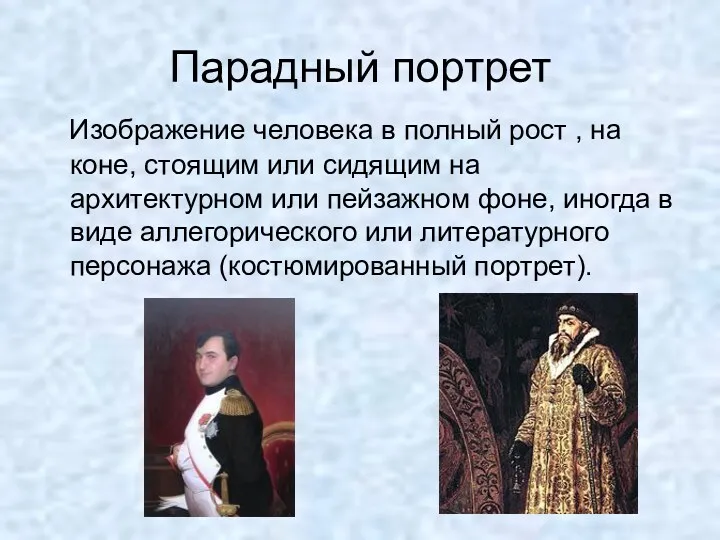 Парадный портрет

Изображение человека в полный рост , на коне, стоящим или сидящим на архитектурном или пейзажном фоне, иногда в виде аллегорического или литературного персонажа (костюмированный портрет).